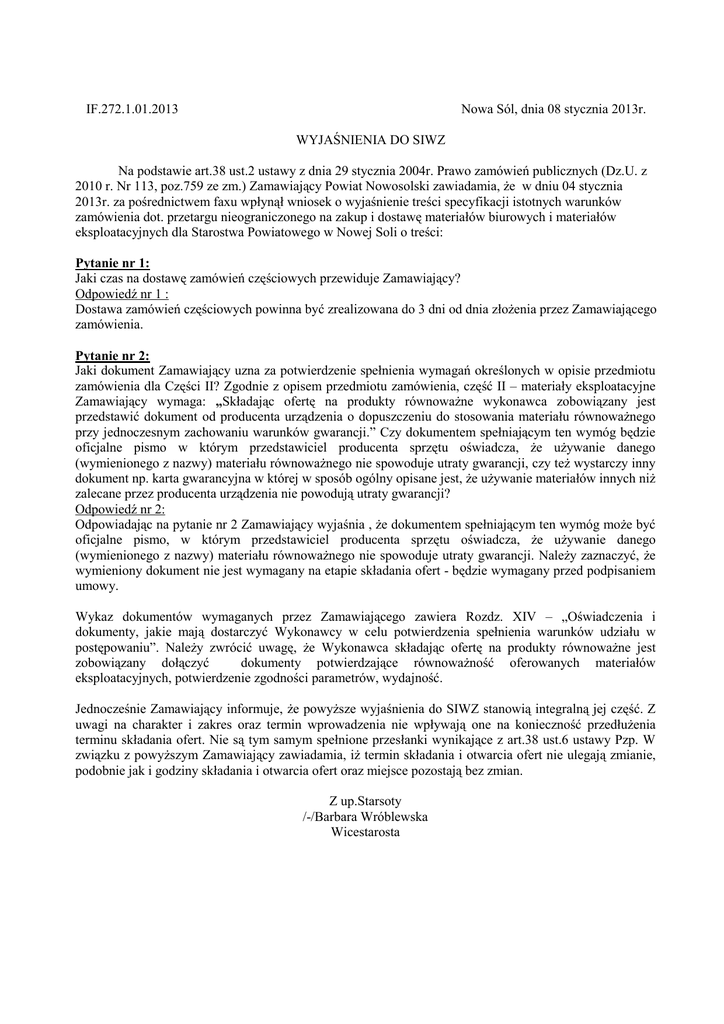 IF.272.1.01.2013

Nowa Sól, dnia 08 stycznia 2013r.

WYJAŚNIENIA DO SIWZ

Na podstawie art.38 ust.2 ustawy z dnia 29 stycznia 2004r. Prawo zamówień publicznych (Dz.U. z 2010 r. Nr 113, poz.759 ze zm.) Zamawiający Powiat Nowosolski zawiadamia, że w dniu 04 stycznia 2013r. za pośrednictwem faxu wpłynął wniosek o wyjaśnienie treści specyfikacji istotnych warunków zamówienia dot. przetargu nieograniczonego na zakup i dostawę materiałów biurowych i materiałów eksploatacyjnych dla Starostwa Powiatowego w Nowej Soli o treści:

Pytanie nr 1:
Jaki czas na dostawę zamówień częściowych przewiduje Zamawiający?
Odpowiedź nr 1 :
Dostawa zamówień częściowych powinna być zrealizowana do 3 dni od dnia złożenia przez Zamawiającego zamówienia.

Pytanie nr 2:
Jaki dokument Zamawiający uzna za potwierdzenie spełnienia wymagań określonych w opisie przedmiotu zamówienia dla Części II? Zgodnie z opisem przedmiotu zamówienia, część II – materiały eksploatacyjne Zamawiający wymaga: „Składając ofertę na produkty równoważne wykonawca zobowiązany jest przedstawić dokument od producenta urządzenia o dopuszczeniu do stosowania materiału równoważnego przy jednoczesnym zachowaniu warunków gwarancji.” Czy dokumentem spełniającym ten wymóg będzie oficjalne pismo w którym przedstawiciel producenta sprzętu oświadcza, że używanie danego (wymienionego z nazwy) materiału równoważnego nie spowoduje utraty gwarancji, czy też wystarczy inny dokument np. karta gwarancyjna w której w sposób ogólny opisane jest, że używanie materiałów innych niż zalecane przez producenta urządzenia nie powodują utraty gwarancji?
Odpowiedź nr 2:
Odpowiadając na pytanie nr 2 Zamawiający wyjaśnia , że dokumentem spełniającym ten wymóg może być oficjalne pismo, w którym przedstawiciel producenta sprzętu oświadcza, że używanie danego (wymienionego z nazwy) materiału równoważnego nie spowoduje utraty gwarancji. Należy zaznaczyć, że wymieniony dokument nie jest wymagany na etapie składania ofert - będzie wymagany przed podpisaniem umowy.

Wykaz dokumentów wymaganych przez Zamawiającego zawiera Rozdz. XIV – „Oświadczenia i dokumenty, jakie mają dostarczyć Wykonawcy w celu potwierdzenia spełnienia warunków udziału w postępowaniu”. Należy zwrócić uwagę, że Wykonawca składając ofertę na produkty równoważne jest zobowiązany dołączyć dokumenty potwierdzające równoważność oferowanych materiałów eksploatacyjnych, potwierdzenie zgodności parametrów, wydajność.

Jednocześnie Zamawiający informuje, że powyższe wyjaśnienia do SIWZ stanowią integralną jej część. Z uwagi na charakter i zakres oraz termin wprowadzenia nie wpływają one na konieczność przedłużenia terminu składania ofert. Nie są tym samym spełnione przesłanki wynikające z art.38 ust.6 ustawy Pzp. W związku z powyższym Zamawiający zawiadamia, iż termin składania i otwarcia ofert nie ulegają zmianie, podobnie jak i godziny składania i otwarcia ofert oraz miejsce pozostają bez zmian.

Z up.Starsoty
/-/Barbara Wróblewska
Wicestarosta